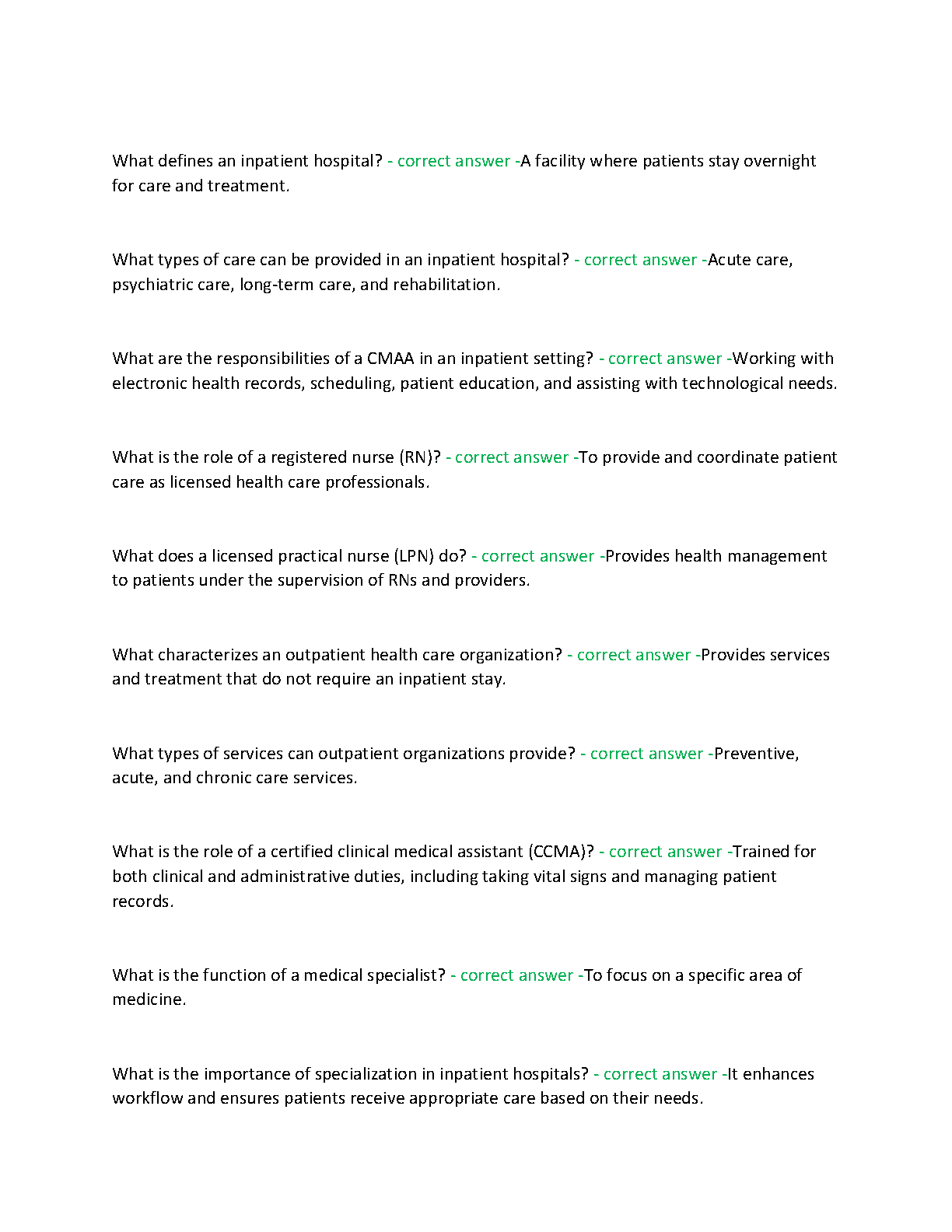 What defines an inpatient hospital? - correct answer -A facility where patients stay overnight for care and treatment.

What types of care can be provided in an inpatient hospital? - correct answer -Acute care, psychiatric care, long-term care, and rehabilitation.

What are the responsibilities of a CMAA in an inpatient setting? - correct answer -Working with electronic health records, scheduling, patient education, and assisting with technological needs.

What is the role of a registered nurse (RN)? - correct answer -To provide and coordinate patient care as licensed health care professionals.

What does a licensed practical nurse (LPN) do? - correct answer -Provides health management to patients under the supervision of RNs and providers.

What characterizes an outpatient health care organization? - correct answer -Provides services and treatment that do not require an inpatient stay.

What types of services can outpatient organizations provide? - correct answer -Preventive, acute, and chronic care services.

What is the role of a certified clinical medical assistant (CCMA)? - correct answer -Trained for both clinical and administrative duties, including taking vital signs and managing patient records.

What is the function of a medical specialist? - correct answer -To focus on a specific area of medicine.

What is the importance of specialization in inpatient hospitals? - correct answer -It enhances workflow and ensures patients receive appropriate care based on their needs.